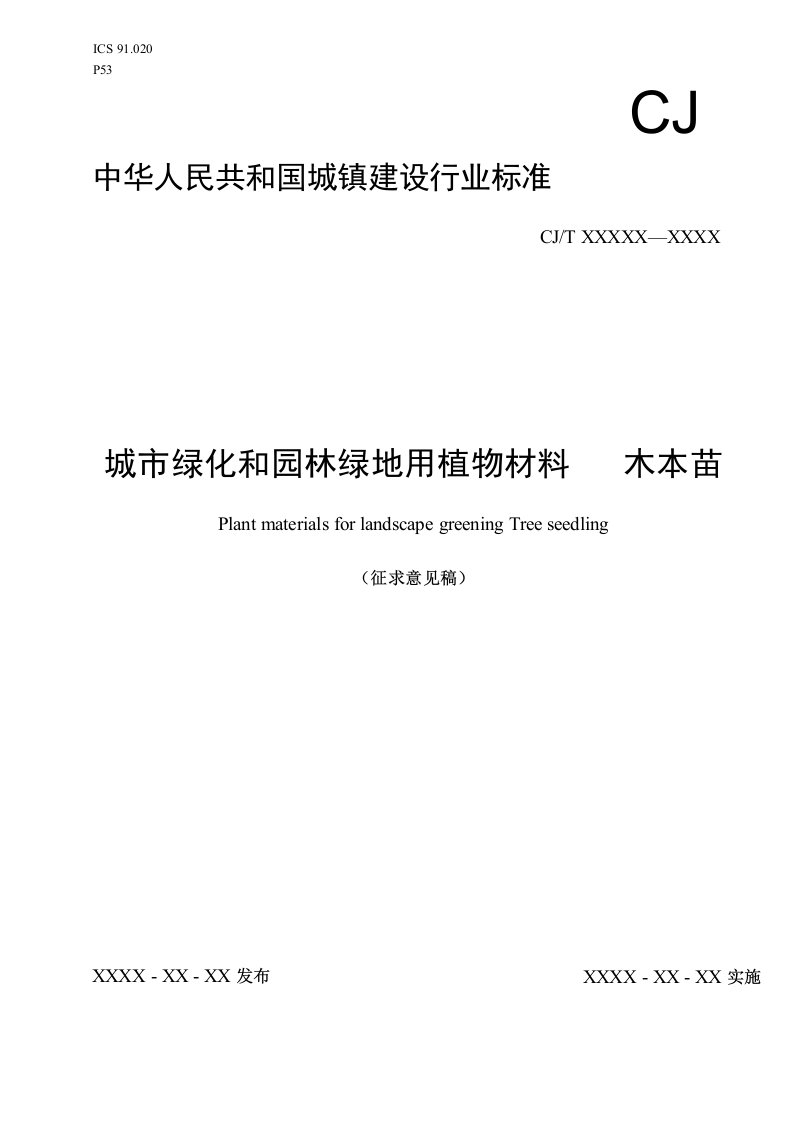 ICS 91.020
P53

CJ

中华人民共和国城镇建设行业标准

CJ/T XXXXX—XXXX

城市绿化和园林绿地用植物材料　木本苗

Plant materials for landscape greening Tree seedling

（征求意见稿）

XXXX - XX - XX 发布

XXXX - XX - XX 实施